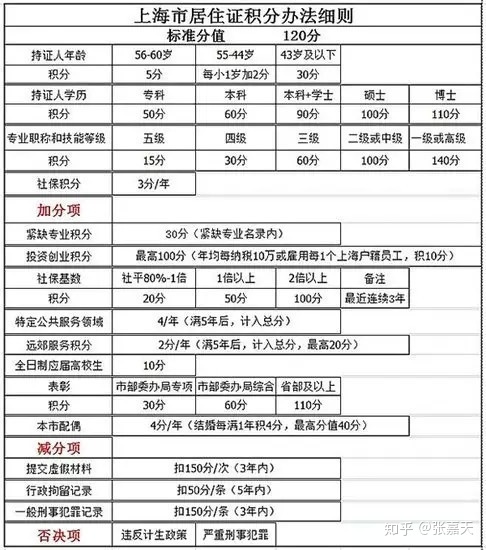 上海市居住证积分办法细则

标准分值 120分

| 持证人年龄 | 56-60岁 | 55-44岁 | 43岁及以下 | | |
|---|---|---|---|---|---|
| 积分 | 5分 | 每小1岁加2分 | 30分 | | |
| 持证人学历 | 专科 | 本科 | 本科+学士 | 硕士 | 博士 |
| 积分 | 50分 | 60分 | 90分 | 100分 | 110分 |
| 专业职称和技能等级 | 五级 | 四级 | 三级 | 二级或中级 | 一级或高级 |
| 积分 | 15分 | 30分 | 60分 | 100分 | 140分 |
| 社保积分 | 3分/年 | | | | |
| 加分项 | | | | | |
| 紧缺专业积分 | 30分（紧缺专业名录内） | | | | |
| 投资创业积分 | 最高100分（年均每纳税10万或雇用每1个上海户籍员工，积10分） | | | | |
| 社保基数 | 社平80%-1倍 | 1倍以上 | 2倍以上 | 备注 | |
| 积分 | 20分 | 50分 | 100分 | 最近连续3年 | |
| 特定公共服务领域 | 4/年（满5年后，计入总分） | | | | |
| 远郊服务积分 | 2分/年（满5年后，计入总分，最高20分） | | | | |
| 全日制应届高校生 | 10分 | | | | |
| 表彰 | 市部委办局专项 | 市部委办局综合 | 省部及以上 | | |
| 积分 | 30分 | 60分 | 110分 | | |
| 本市配偶 | 4分/年（结婚每满1年积4分，最高分值40分） | | | | |
| 减分项 | | | | | |
| 提交虚假材料 | 扣150分/次（3年内） | | | | |
| 行政拘留记录 | 扣50分/条（5年内） | | | | |
| 一般刑事犯罪记录 | 扣150分/条（3年内） | | | | |
| 否决项 | 违反计生政策 | 严重刑事犯罪 | | | |

知乎 @张嘉天